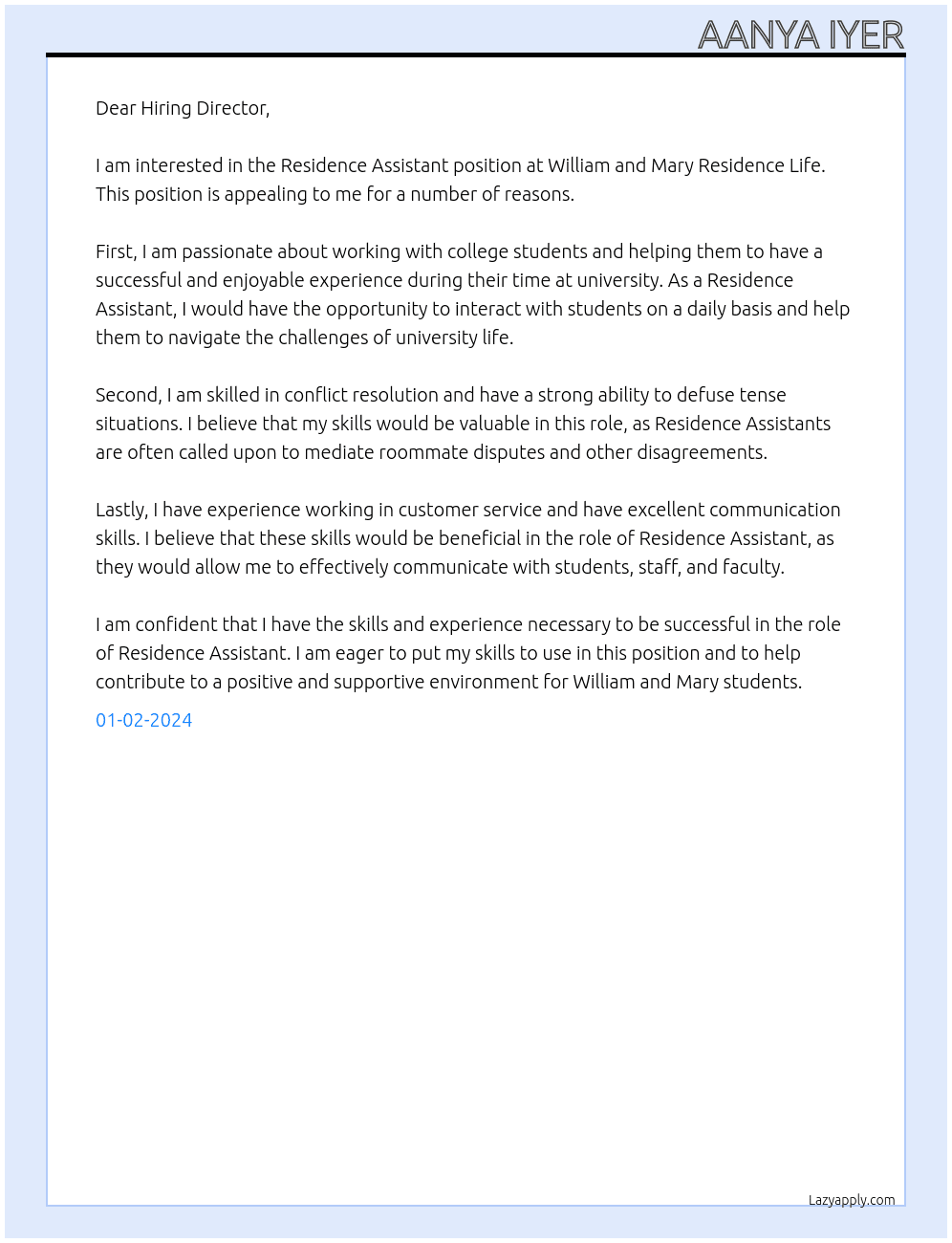 AANYA IYER

Dear Hiring Director,

I am interested in the Residence Assistant position at William and Mary Residence Life. This position is appealing to me for a number of reasons.

First, I am passionate about working with college students and helping them to have a successful and enjoyable experience during their time at university. As a Residence Assistant, I would have the opportunity to interact with students on a daily basis and help them to navigate the challenges of university life.

Second, I am skilled in conflict resolution and have a strong ability to defuse tense situations. I believe that my skills would be valuable in this role, as Residence Assistants are often called upon to mediate roommate disputes and other disagreements.

Lastly, I have experience working in customer service and have excellent communication skills. I believe that these skills would be beneficial in the role of Residence Assistant, as they would allow me to effectively communicate with students, staff, and faculty.

I am confident that I have the skills and experience necessary to be successful in the role of Residence Assistant. I am eager to put my skills to use in this position and to help contribute to a positive and supportive environment for William and Mary students.

01-02-2024

Lazyapply.com